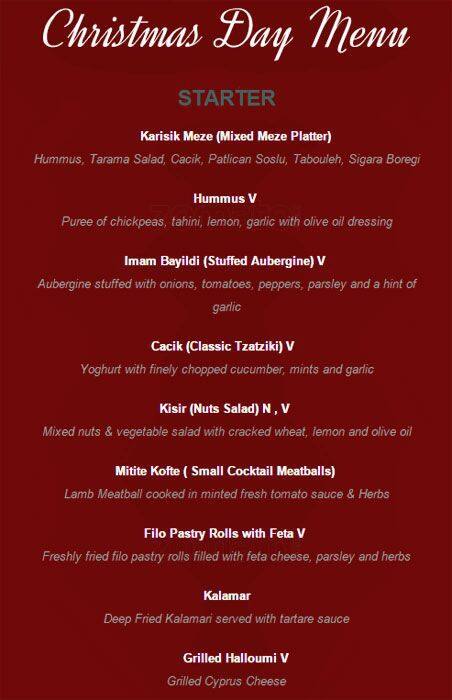 Christmas Day Menu

STARTER

Karisik Meze (Mixed Meze Platter)
Hummus, Tarama Salad, Cacik, Patlican Soslu, Tabouleh, Sigara Boregi

Hummus V
Puree of chickpeas, tahini, lemon, garlic with olive oil dressing

Imam Bayildi (Stuffed Aubergine) V
Aubergine stuffed with onions, tomatoes, peppers, parsley and a hint of garlic

Cacik (Classic Tzatziki) V
Yoghurt with finely chopped cucumber, mints and garlic

Kisir (Nuts Salad) N , V
Mixed nuts & vegetable salad with cracked wheat, lemon and olive oil

Mitite Kofte ( Small Cocktail Meatballs)
Lamb Meatball cooked in minted fresh tomato sauce & Herbs

Filo Pastry Rolls with Feta V
Freshly fried filo pastry rolls filled with feta cheese, parsley and herbs

Kalamar
Deep Fried Kalamari served with tartare sauce

Grilled Halloumi V
Grilled Cyprus Cheese